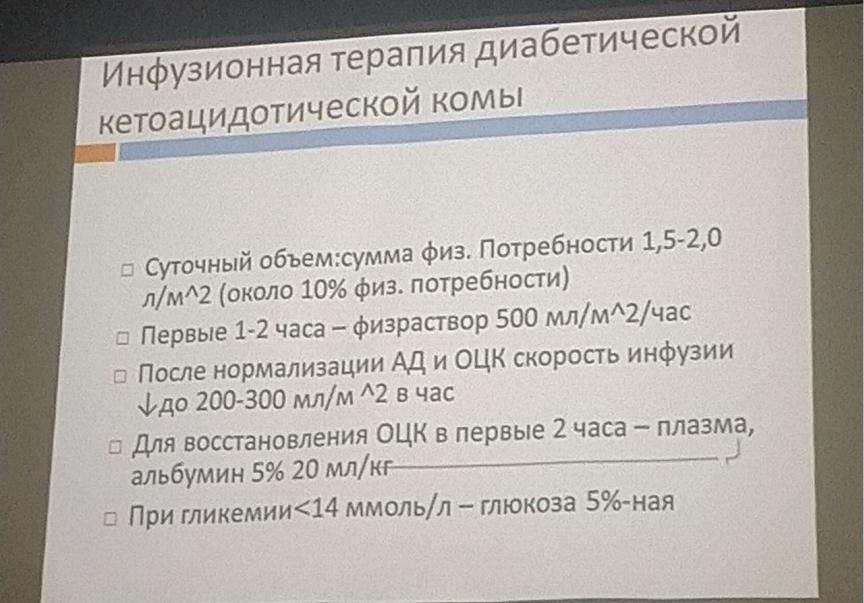 Инфузионная терапия диабетической кетоацидотической комы

□ Суточный объем:сумма физ. Потребности 1,5-2,0 л/м^2 (около 10% физ. потребности)
□ Первые 1-2 часа – физраствор 500 мл/м^2/час
□ После нормализации АД и ОЦК скорость инфузии ↓до 200-300 мл/м ^2 в час
□ Для восстановления ОЦК в первые 2 часа – плазма, альбумин 5% 20 мл/кг
□ При гликемии<14 ммоль/л – глюкоза 5%-ная